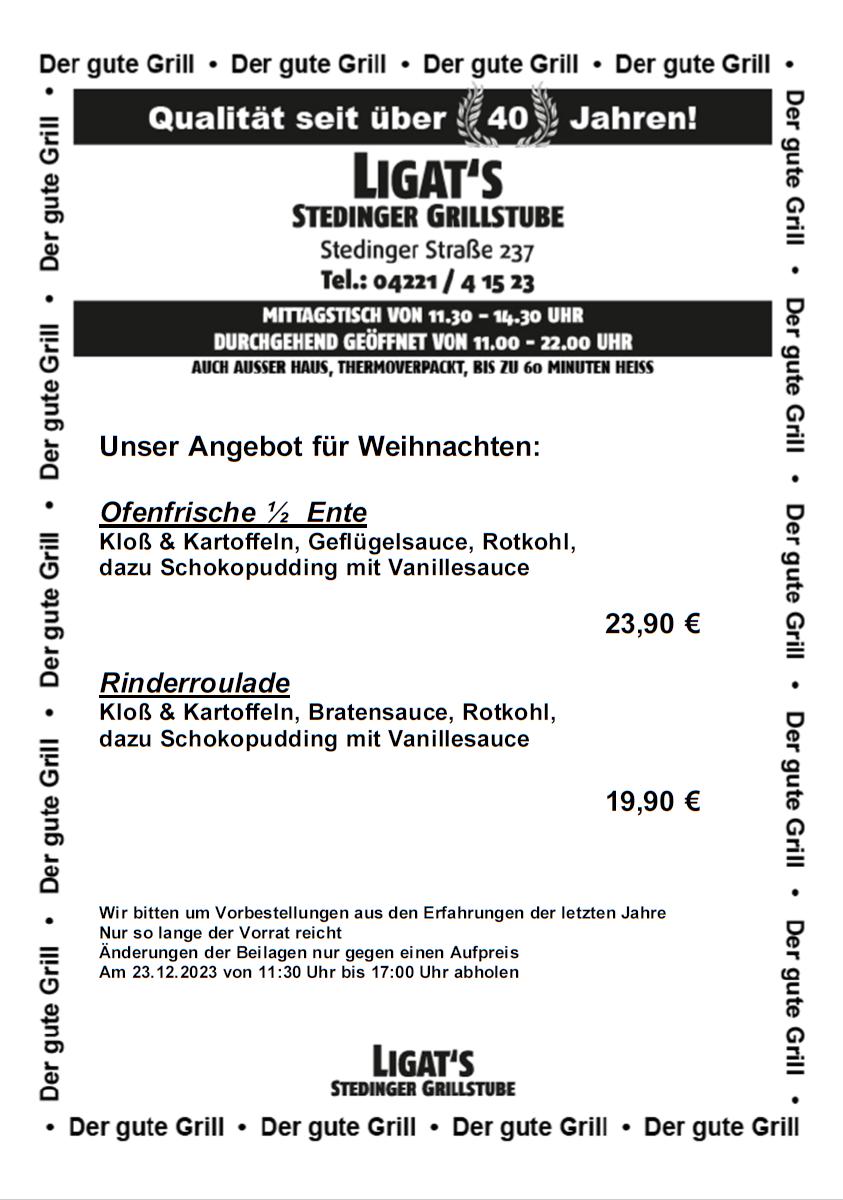 Der gute Grill • Der gute Grill • Der gute Grill • Der gute Grill •

Der gute Grill • Der gute Grill • Der gute Grill • Der gute Grill • Der gute Grill •

Qualität seit über 40 Jahren!

LIGAT'S
STEDINGER GRILLSTUBE
Stedinger Straße 237
Tel.: 04221 / 4 15 23

MITTAGSTISCH VON 11.30 – 14.30 UHR
DURCHGEHEND GEÖFFNET VON 11.00 – 22.00 UHR
AUCH AUSSER HAUS, THERMOVERPACKT, BIS ZU 60 MINUTEN HEISS

Unser Angebot für Weihnachten:

Ofenfrische ½ Ente
Kloß & Kartoffeln, Geflügelsauce, Rotkohl, dazu Schokopudding mit Vanillesauce

23,90 €

Rinderroulade
Kloß & Kartoffeln, Bratensauce, Rotkohl, dazu Schokopudding mit Vanillesauce

19,90 €

Wir bitten um Vorbestellungen aus den Erfahrungen der letzten Jahre
Nur so lange der Vorrat reicht
Änderungen der Beilagen nur gegen einen Aufpreis
Am 23.12.2023 von 11:30 Uhr bis 17:00 Uhr abholen

LIGAT'S
STEDINGER GRILLSTUBE

Der gute Grill • Der gute Grill • Der gute Grill • Der gute Grill • Der gute Grill •

• Der gute Grill • Der gute Grill • Der gute Grill • Der gute Grill